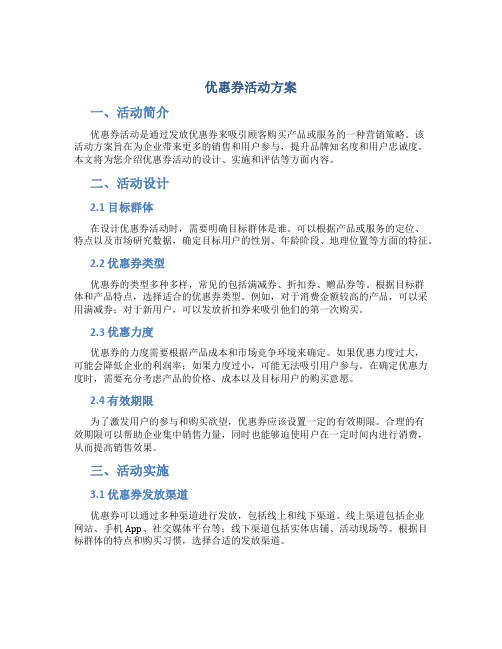 优惠券活动方案

一、活动简介

优惠券活动是通过发放优惠券来吸引顾客购买产品或服务的一种营销策略。该活动方案旨在为企业带来更多的销售和用户参与，提升品牌知名度和用户忠诚度。本文将为您介绍优惠券活动的设计、实施和评估等方面内容。

二、活动设计

2.1 目标群体

在设计优惠券活动时，需要明确目标群体是谁。可以根据产品或服务的定位、特点以及市场研究数据，确定目标用户的性别、年龄阶段、地理位置等方面的特征。

2.2 优惠券类型

优惠券的类型多种多样，常见的包括满减券、折扣券、赠品券等。根据目标群体和产品特点，选择适合的优惠券类型。例如，对于消费金额较高的产品，可以采用满减券；对于新用户，可以发放折扣券来吸引他们的第一次购买。

2.3 优惠力度

优惠券的力度需要根据产品成本和市场竞争环境来确定。如果优惠力度过大，可能会降低企业的利润率；如果力度过小，可能无法吸引用户参与。在确定优惠力度时，需要充分考虑产品的价格、成本以及目标用户的购买意愿。

2.4 有效期限

为了激发用户的参与和购买欲望，优惠券应该设置一定的有效期限。合理的有效期限可以帮助企业集中销售力量，同时也能够迫使用户在一定时间内进行消费，从而提高销售效果。

三、活动实施

3.1 优惠券发放渠道

优惠券可以通过多种渠道进行发放，包括线上和线下渠道。线上渠道包括企业网站、手机 App、社交媒体平台等；线下渠道包括实体店铺、活动现场等。根据目标群体的特点和购买习惯，选择合适的发放渠道。